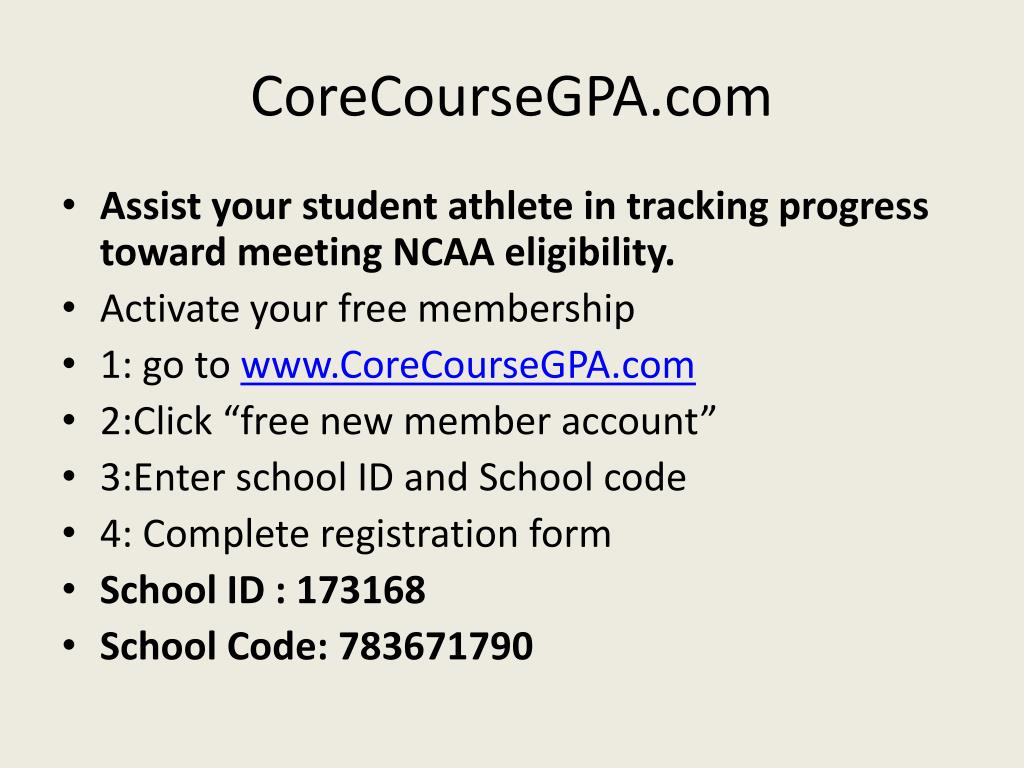 CoreCourseGPA.com

• Assist your student athlete in tracking progress toward meeting NCAA eligibility.
• Activate your free membership
• 1: go to www.CoreCourseGPA.com
• 2:Click "free new member account"
• 3:Enter school ID and School code
• 4: Complete registration form
• School ID : 173168
• School Code: 783671790